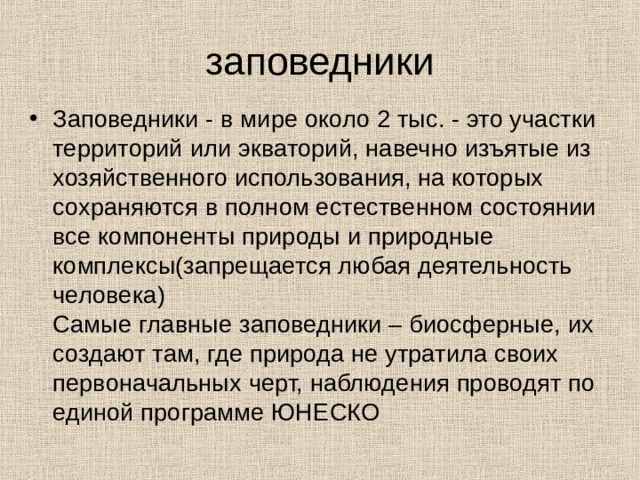 заповедники

• Заповедники - в мире около 2 тыс. - это участки территорий или экваторий, навечно изъятые из хозяйственного использования, на которых сохраняются в полном естественном состоянии все компоненты природы и природные комплексы(запрещается любая деятельность человека)
Самые главные заповедники – биосферные, их создают там, где природа не утратила своих первоначальных черт, наблюдения проводят по единой программе ЮНЕСКО